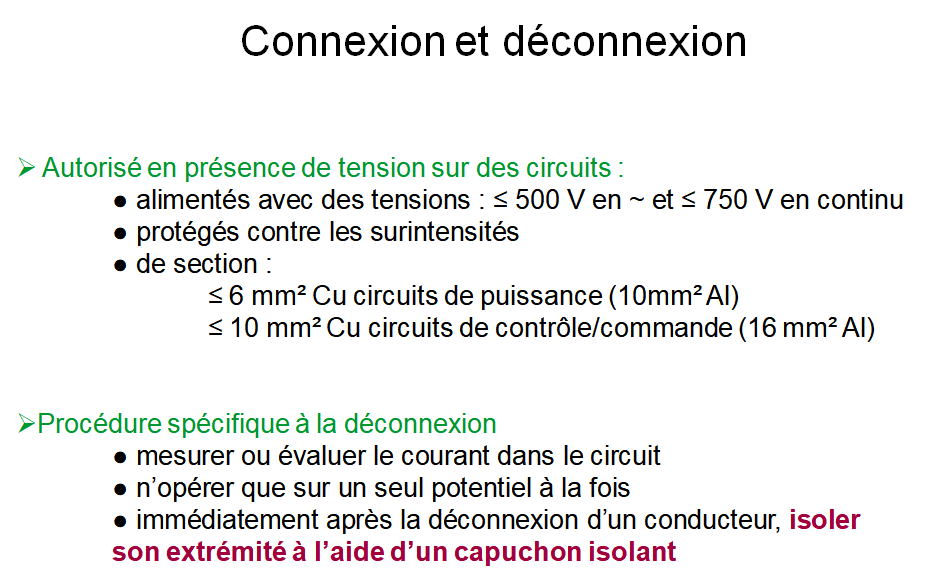 Connexion et déconnexion

➢ Autorisé en présence de tension sur des circuits :
● alimentés avec des tensions : ≤ 500 V en ~ et ≤ 750 V en continu
● protégés contre les surintensités
● de section :
≤ 6 mm² Cu circuits de puissance (10mm² Al)
≤ 10 mm² Cu circuits de contrôle/commande (16 mm² Al)

➢Procédure spécifique à la déconnexion
● mesurer ou évaluer le courant dans le circuit
● n'opérer que sur un seul potentiel à la fois
● immédiatement après la déconnexion d'un conducteur, isoler son extrémité à l'aide d'un capuchon isolant